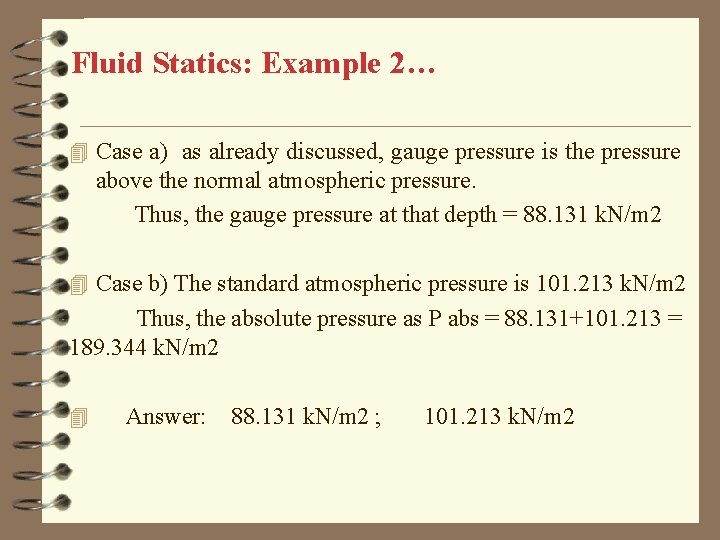 Fluid Statics: Example 2…

Case a) as already discussed, gauge pressure is the pressure above the normal atmospheric pressure.

Thus, the gauge pressure at that depth = 88.131 kN/m2

Case b) The standard atmospheric pressure is 101.213 kN/m2

Thus, the absolute pressure as P abs = 88.131+101.213 = 189.344 kN/m2

Answer: 88.131 kN/m2 ; 101.213 kN/m2